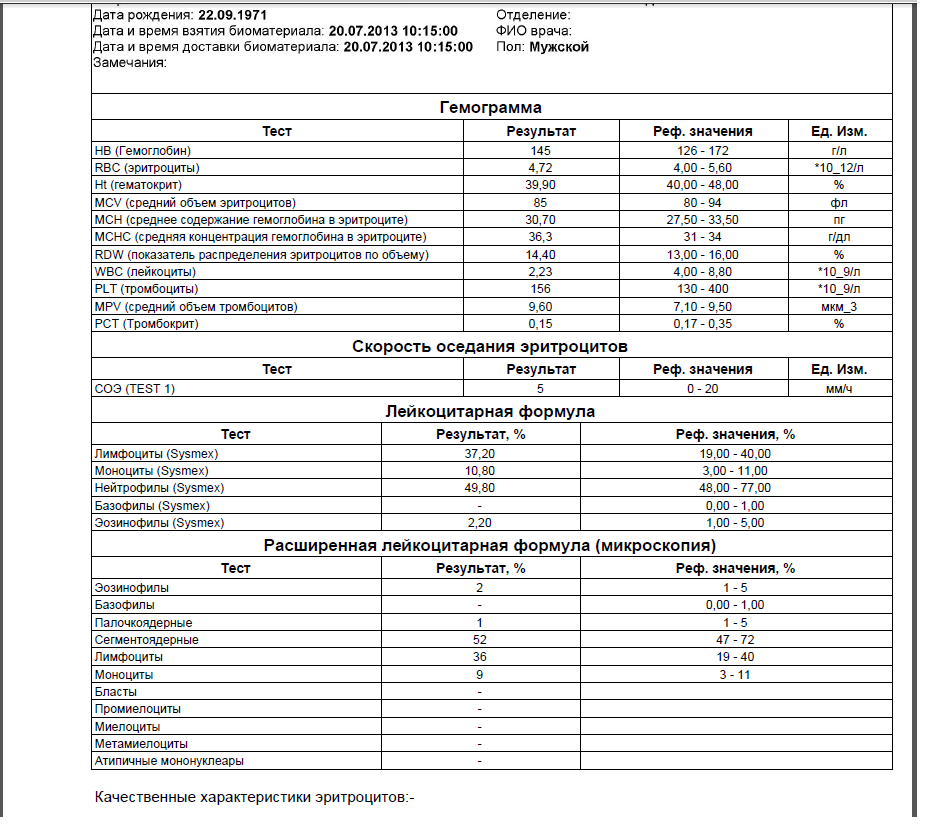 Дата рождения: **22.09.1971**
Дата и время взятия биоматериала: **20.07.2013 10:15:00**
Дата и время доставки биоматериала: **20.07.2013 10:15:00**
Замечания:

Отделение:
ФИО врача:
Пол: **Мужской**

**Гемограмма**

| Тест | Результат | Реф. значения | Ед. Изм. |
|---|---|---|---|
| HB (Гемоглобин) | 145 | 126 - 172 | г/л |
| RBC (эритроциты) | 4,72 | 4,00 - 5,60 | *10_12/л |
| Ht (гематокрит) | 39,90 | 40,00 - 48,00 | % |
| MCV (средний объем эритроцитов) | 85 | 80 - 94 | фл |
| MCH (среднее содержание гемоглобина в эритроците) | 30,70 | 27,50 - 33,50 | пг |
| MCHC (средняя концентрация гемоглобина в эритроците) | 36,3 | 31 - 34 | г/дл |
| RDW (показатель распределения эритроцитов по объему) | 14,40 | 13,00 - 16,00 | % |
| WBC (лейкоциты) | 2,23 | 4,00 - 8,80 | *10_9/л |
| PLT (тромбоциты) | 156 | 130 - 400 | *10_9/л |
| MPV (средний объем тромбоцитов) | 9,60 | 7,10 - 9,50 | мкм_3 |
| PCT (Тромбокрит) | 0,15 | 0,17 - 0,35 | % |

**Скорость оседания эритроцитов**

| Тест | Результат | Реф. значения | Ед. Изм. |
|---|---|---|---|
| СОЭ (TEST 1) | 5 | 0 - 20 | мм/ч |

**Лейкоцитарная формула**

| Тест | Результат, % | Реф. значения, % |
|---|---|---|
| Лимфоциты (Sysmex) | 37,20 | 19,00 - 40,00 |
| Моноциты (Sysmex) | 10,80 | 3,00 - 11,00 |
| Нейтрофилы (Sysmex) | 49,80 | 48,00 - 77,00 |
| Базофилы (Sysmex) | - | 0,00 - 1,00 |
| Эозинофилы (Sysmex) | 2,20 | 1,00 - 5,00 |

**Расширенная лейкоцитарная формула (микроскопия)**

| Тест | Результат, % | Реф. значения, % |
|---|---|---|
| Эозинофилы | 2 | 1 - 5 |
| Базофилы | - | 0,00 - 1,00 |
| Палочкоядерные | 1 | 1 - 5 |
| Сегментоядерные | 52 | 47 - 72 |
| Лимфоциты | 36 | 19 - 40 |
| Моноциты | 9 | 3 - 11 |
| Бласты | - | |
| Промиелоциты | - | |
| Миелоциты | - | |
| Метамиелоциты | - | |
| Атипичные мононуклеары | - | |

Качественные характеристики эритроцитов:-